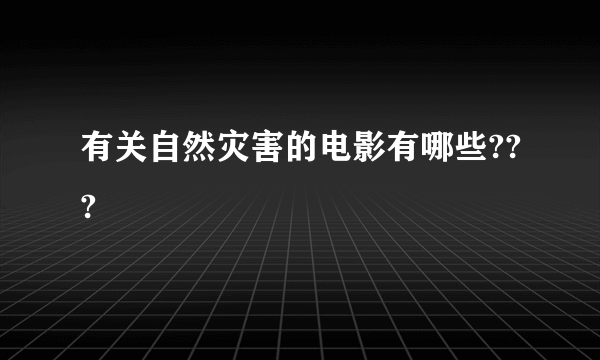 有关自然灾害的电影有哪些???